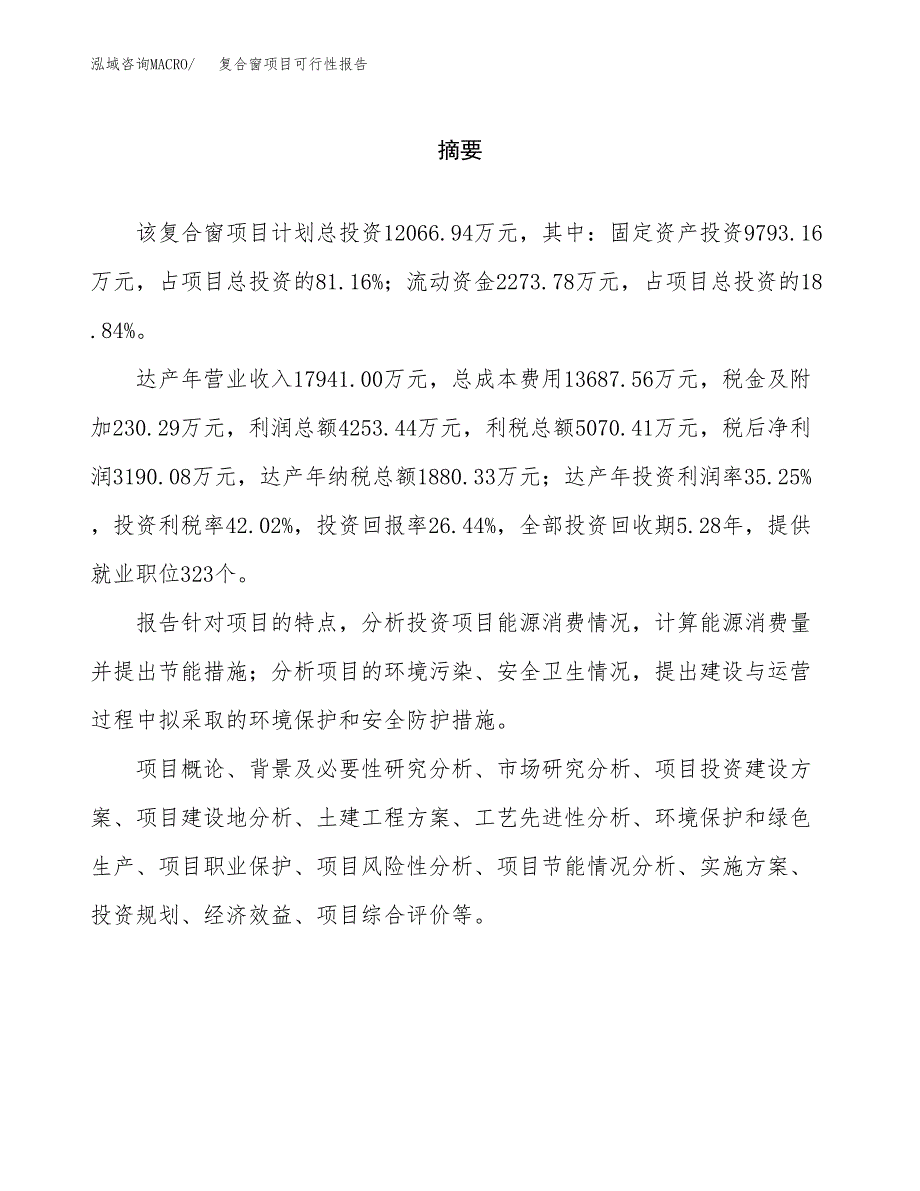 泓域咨询MACRO/　复合窗项目可行性报告

摘要

该复合窗项目计划总投资12066.94万元，其中：固定资产投资9793.16万元，占项目总投资的81.16%；流动资金2273.78万元，占项目总投资的18.84%。

达产年营业收入17941.00万元，总成本费用13687.56万元，税金及附加230.29万元，利润总额4253.44万元，利税总额5070.41万元，税后净利润3190.08万元，达产年纳税总额1880.33万元；达产年投资利润率35.25%，投资利税率42.02%，投资回报率26.44%，全部投资回收期5.28年，提供就业职位323个。

报告针对项目的特点，分析投资项目能源消费情况，计算能源消费量并提出节能措施；分析项目的环境污染、安全卫生情况，提出建设与运营过程中拟采取的环境保护和安全防护措施。

项目概论、背景及必要性研究分析、市场研究分析、项目投资建设方案、项目建设地分析、土建工程方案、工艺先进性分析、环境保护和绿色生产、项目职业保护、项目风险性分析、项目节能情况分析、实施方案、投资规划、经济效益、项目综合评价等。